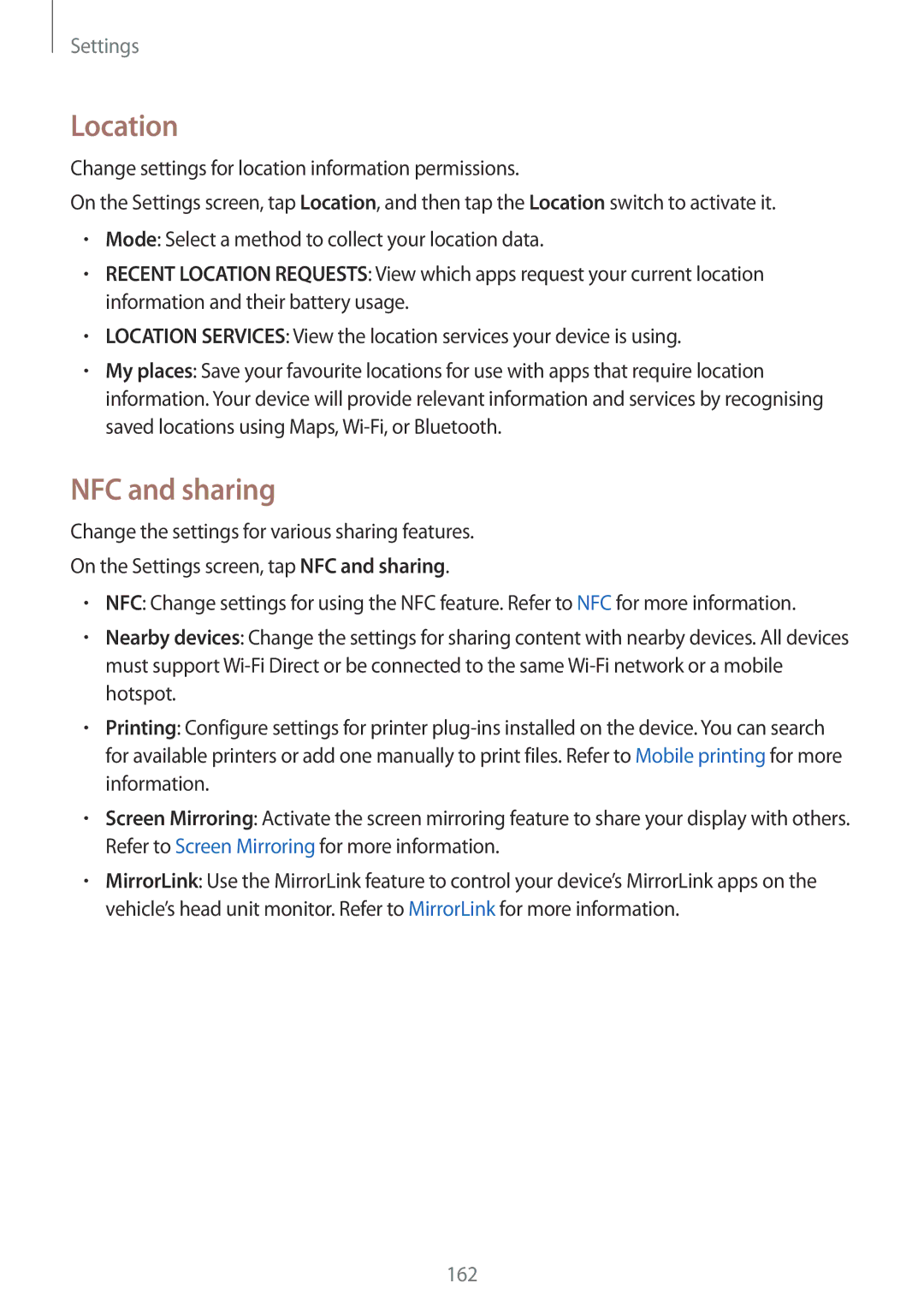 Settings

Location

Change settings for location information permissions.

On the Settings screen, tap Location, and then tap the Location switch to activate it.

• Mode: Select a method to collect your location data.
• RECENT LOCATION REQUESTS: View which apps request your current location information and their battery usage.
• LOCATION SERVICES: View the location services your device is using.
• My places: Save your favourite locations for use with apps that require location information. Your device will provide relevant information and services by recognising saved locations using Maps, Wi-Fi, or Bluetooth.

NFC and sharing

Change the settings for various sharing features.

On the Settings screen, tap NFC and sharing.

• NFC: Change settings for using the NFC feature. Refer to NFC for more information.
• Nearby devices: Change the settings for sharing content with nearby devices. All devices must support Wi-Fi Direct or be connected to the same Wi-Fi network or a mobile hotspot.
• Printing: Configure settings for printer plug-ins installed on the device. You can search for available printers or add one manually to print files. Refer to Mobile printing for more information.
• Screen Mirroring: Activate the screen mirroring feature to share your display with others. Refer to Screen Mirroring for more information.
• MirrorLink: Use the MirrorLink feature to control your device's MirrorLink apps on the vehicle's head unit monitor. Refer to MirrorLink for more information.

162